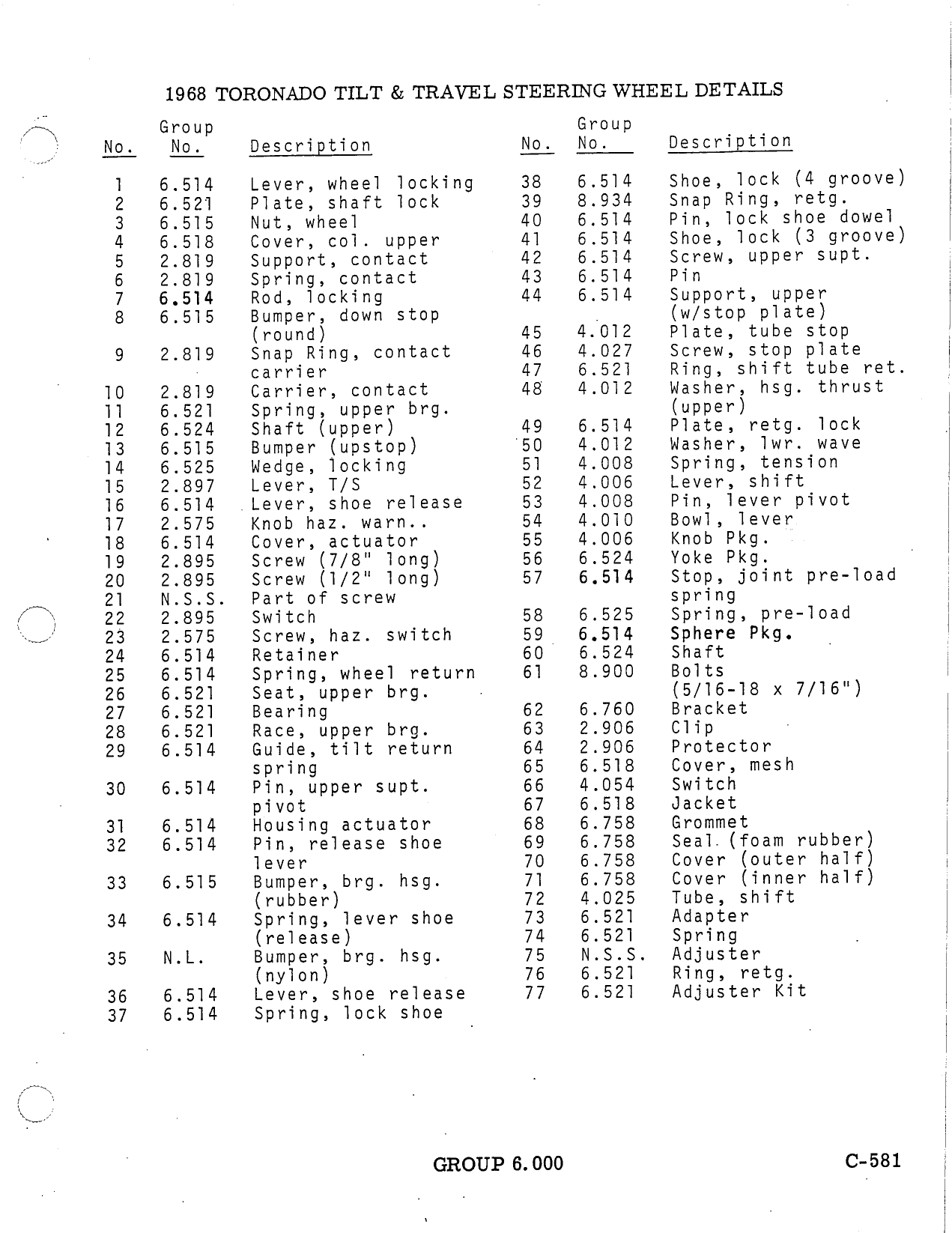 1968 TORONADO TILT & TRAVEL STEERING WHEEL DETAILS

| No. | Group No. | Description |
|---|---|---|
| 1 | 6.514 | Lever, wheel locking |
| 2 | 6.521 | Plate, shaft lock |
| 3 | 6.515 | Nut, wheel |
| 4 | 6.518 | Cover, col. upper |
| 5 | 2.819 | Support, contact |
| 6 | 2.819 | Spring, contact |
| 7 | 6.514 | Rod, locking |
| 8 | 6.515 | Bumper, down stop (round) |
| 9 | 2.819 | Snap Ring, contact carrier |
| 10 | 2.819 | Carrier, contact |
| 11 | 6.521 | Spring, upper brg. |
| 12 | 6.524 | Shaft (upper) |
| 13 | 6.515 | Bumper (upstop) |
| 14 | 6.525 | Wedge, locking |
| 15 | 2.897 | Lever, T/S |
| 16 | 6.514 | Lever, shoe release |
| 17 | 2.575 | Knob haz. warn.. |
| 18 | 6.514 | Cover, actuator |
| 19 | 2.895 | Screw (7/8" long) |
| 20 | 2.895 | Screw (1/2" long) |
| 21 | N.S.S. | Part of screw |
| 22 | 2.895 | Switch |
| 23 | 2.575 | Screw, haz. switch |
| 24 | 6.514 | Retainer |
| 25 | 6.514 | Spring, wheel return |
| 26 | 6.521 | Seat, upper brg. |
| 27 | 6.521 | Bearing |
| 28 | 6.521 | Race, upper brg. |
| 29 | 6.514 | Guide, tilt return spring |
| 30 | 6.514 | Pin, upper supt. pivot |
| 31 | 6.514 | Housing actuator |
| 32 | 6.514 | Pin, release shoe lever |
| 33 | 6.515 | Bumper, brg. hsg. (rubber) |
| 34 | 6.514 | Spring, lever shoe (release) |
| 35 | N.L. | Bumper, brg. hsg. (nylon) |
| 36 | 6.514 | Lever, shoe release |
| 37 | 6.514 | Spring, lock shoe |

| No. | Group No. | Description |
|---|---|---|
| 38 | 6.514 | Shoe, lock (4 groove) |
| 39 | 8.934 | Snap Ring, retg. |
| 40 | 6.514 | Pin, lock shoe dowel |
| 41 | 6.514 | Shoe, lock (3 groove) |
| 42 | 6.514 | Screw, upper supt. |
| 43 | 6.514 | Pin |
| 44 | 6.514 | Support, upper (w/stop plate) |
| 45 | 4.012 | Plate, tube stop |
| 46 | 4.027 | Screw, stop plate |
| 47 | 6.521 | Ring, shift tube ret. |
| 48 | 4.012 | Washer, hsg. thrust (upper) |
| 49 | 6.514 | Plate, retg. lock |
| 50 | 4.012 | Washer, lwr. wave |
| 51 | 4.008 | Spring, tension |
| 52 | 4.006 | Lever, shift |
| 53 | 4.008 | Pin, lever pivot |
| 54 | 4.010 | Bowl, lever |
| 55 | 4.006 | Knob Pkg. |
| 56 | 6.524 | Yoke Pkg. |
| 57 | 6.514 | Stop, joint pre-load spring |
| 58 | 6.525 | Spring, pre-load |
| 59 | 6.514 | Sphere Pkg. |
| 60 | 6.524 | Shaft |
| 61 | 8.900 | Bolts (5/16-18 x 7/16") |
| 62 | 6.760 | Bracket |
| 63 | 2.906 | Clip |
| 64 | 2.906 | Protector |
| 65 | 6.518 | Cover, mesh |
| 66 | 4.054 | Switch |
| 67 | 6.518 | Jacket |
| 68 | 6.758 | Grommet |
| 69 | 6.758 | Seal (foam rubber) |
| 70 | 6.758 | Cover (outer half) |
| 71 | 6.758 | Cover (inner half) |
| 72 | 4.025 | Tube, shift |
| 73 | 6.521 | Adapter |
| 74 | 6.521 | Spring |
| 75 | N.S.S. | Adjuster |
| 76 | 6.521 | Ring, retg. |
| 77 | 6.521 | Adjuster Kit |

GROUP 6.000

C-581